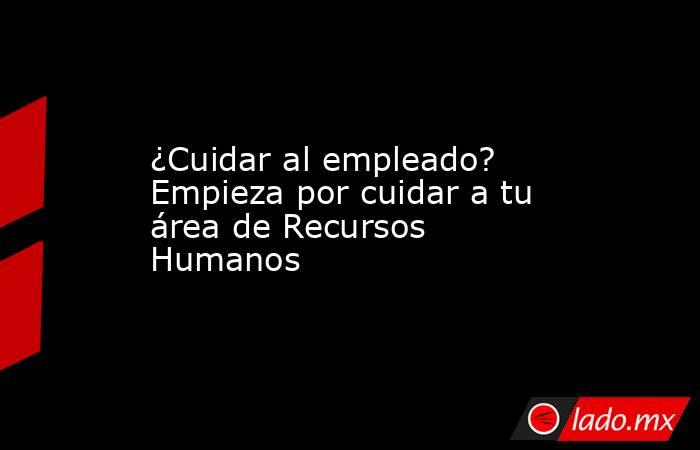 ¿Cuidar al empleado? Empieza por cuidar a tu área de Recursos Humanos

lado.mx